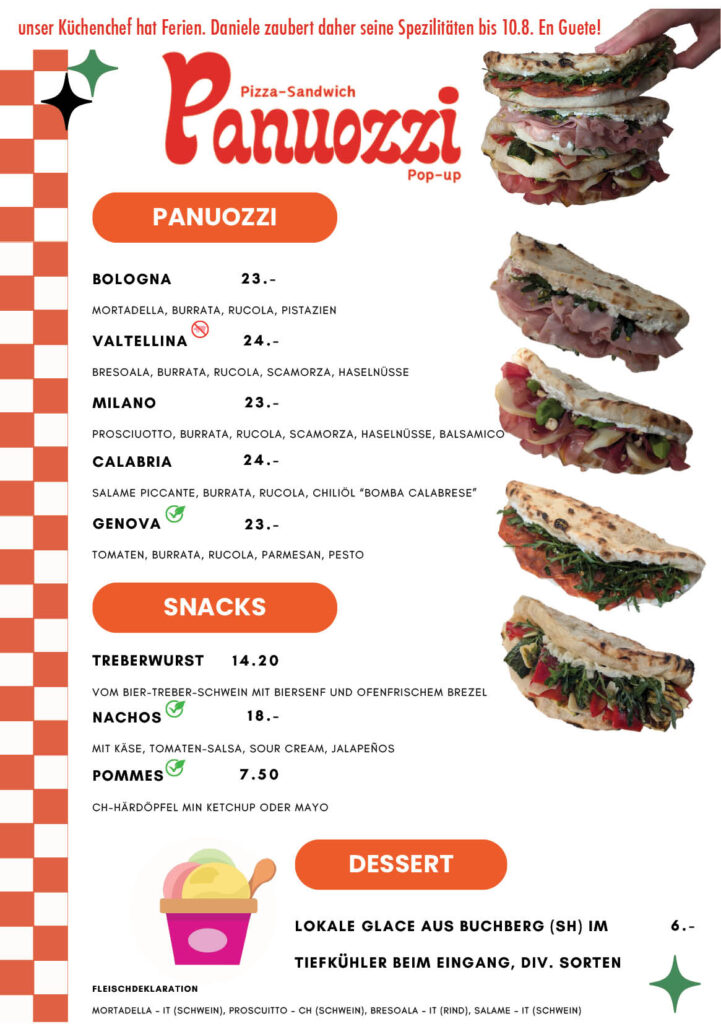 unser Küchenchef hat Ferien. Daniele zaubert daher seine Spezilitäten bis 10.8. En Guete!

Pizza-Sandwich
Panuozzi
Pop-up

PANUOZZI

BOLOGNA 23.-
MORTADELLA, BURRATA, RUCOLA, PISTAZIEN

VALTELLINA 24.-
BRESOALA, BURRATA, RUCOLA, SCAMORZA, HASELNÜSSE

MILANO 23.-
PROSCIUOTTO, BURRATA, RUCOLA, SCAMORZA, HASELNÜSSE, BALSAMICO

CALABRIA 24.-
SALAME PICCANTE, BURRATA, RUCOLA, CHILIÖL "BOMBA CALABRESE"

GENOVA 23.-
TOMATEN, BURRATA, RUCOLA, PARMESAN, PESTO

SNACKS

TREBERWURST 14.20
VOM BIER-TREBER-SCHWEIN MIT BIERSENF UND OFENFRISCHEM BREZEL

NACHOS 18.-
MIT KÄSE, TOMATEN-SALSA, SOUR CREAM, JALAPEÑOS

POMMES 7.50
CH-HÄRDÖPFEL MIN KETCHUP ODER MAYO

DESSERT

LOKALE GLACE AUS BUCHBERG (SH) IM TIEFKÜHLER BEIM EINGANG, DIV. SORTEN 6.-

FLEISCHDEKLARATION
MORTADELLA - IT (SCHWEIN), PROSCUITTO - CH (SCHWEIN), BRESOALA - IT (RIND), SALAME - IT (SCHWEIN)